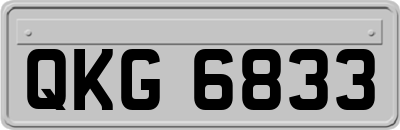 QKG 6833